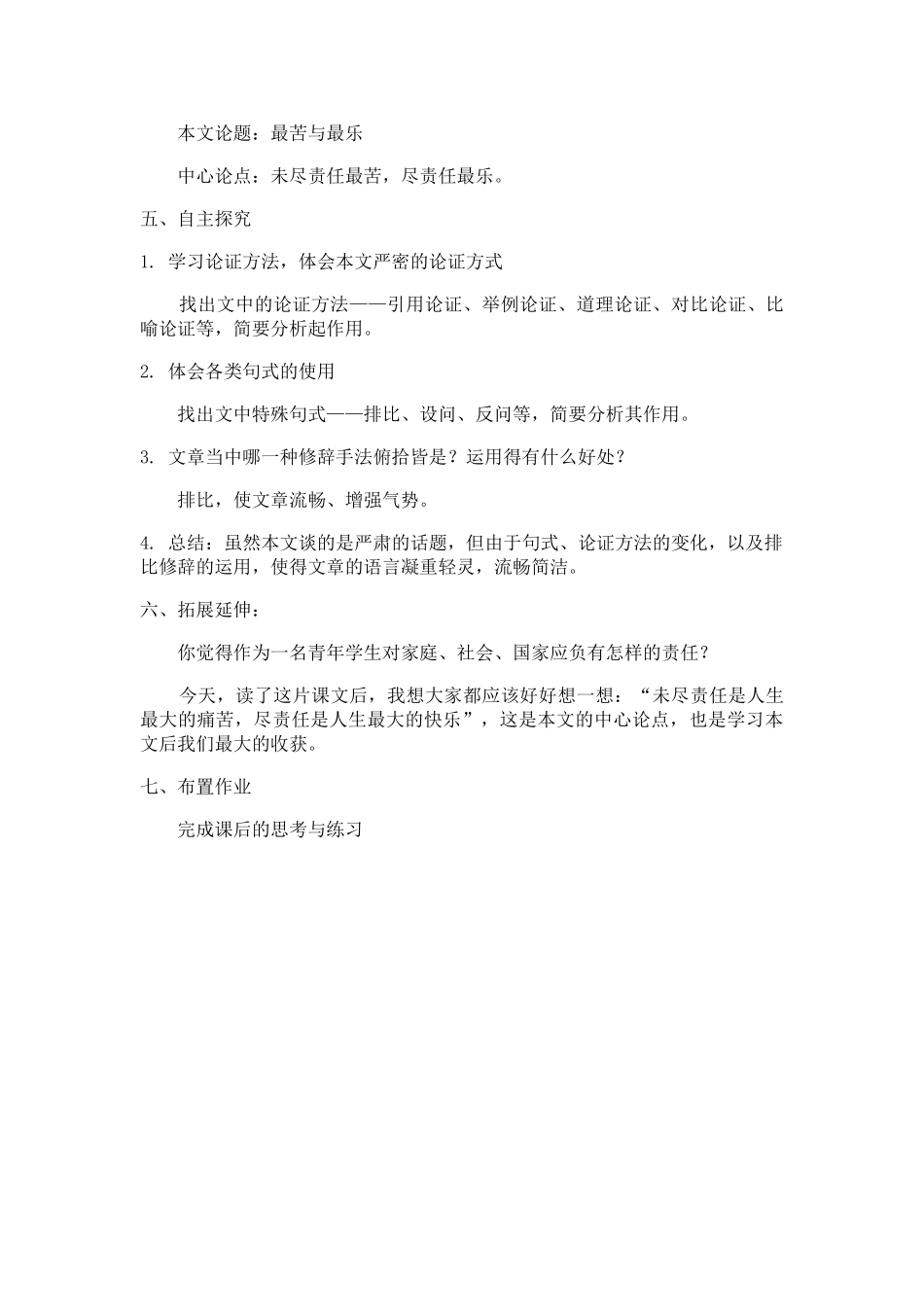 本文论题：最苦与最乐

中心论点：未尽责任最苦，尽责任最乐。

五、自主探究

1. 学习论证方法，体会本文严密的论证方式

找出文中的论证方法——引用论证、举例论证、道理论证、对比论证、比喻论证等，简要分析起作用。

2. 体会各类句式的使用

找出文中特殊句式——排比、设问、反问等，简要分析其作用。

3. 文章当中哪一种修辞手法俯拾皆是？运用得有什么好处？

排比，使文章流畅、增强气势。

4. 总结：虽然本文谈的是严肃的话题，但由于句式、论证方法的变化，以及排比修辞的运用，使得文章的语言凝重轻灵，流畅简洁。

六、拓展延伸：

你觉得作为一名青年学生对家庭、社会、国家应负有怎样的责任？

今天，读了这片课文后，我想大家都应该好好想一想：“未尽责任是人生最大的痛苦，尽责任是人生最大的快乐”，这是本文的中心论点，也是学习本文后我们最大的收获。

七、布置作业

完成课后的思考与练习